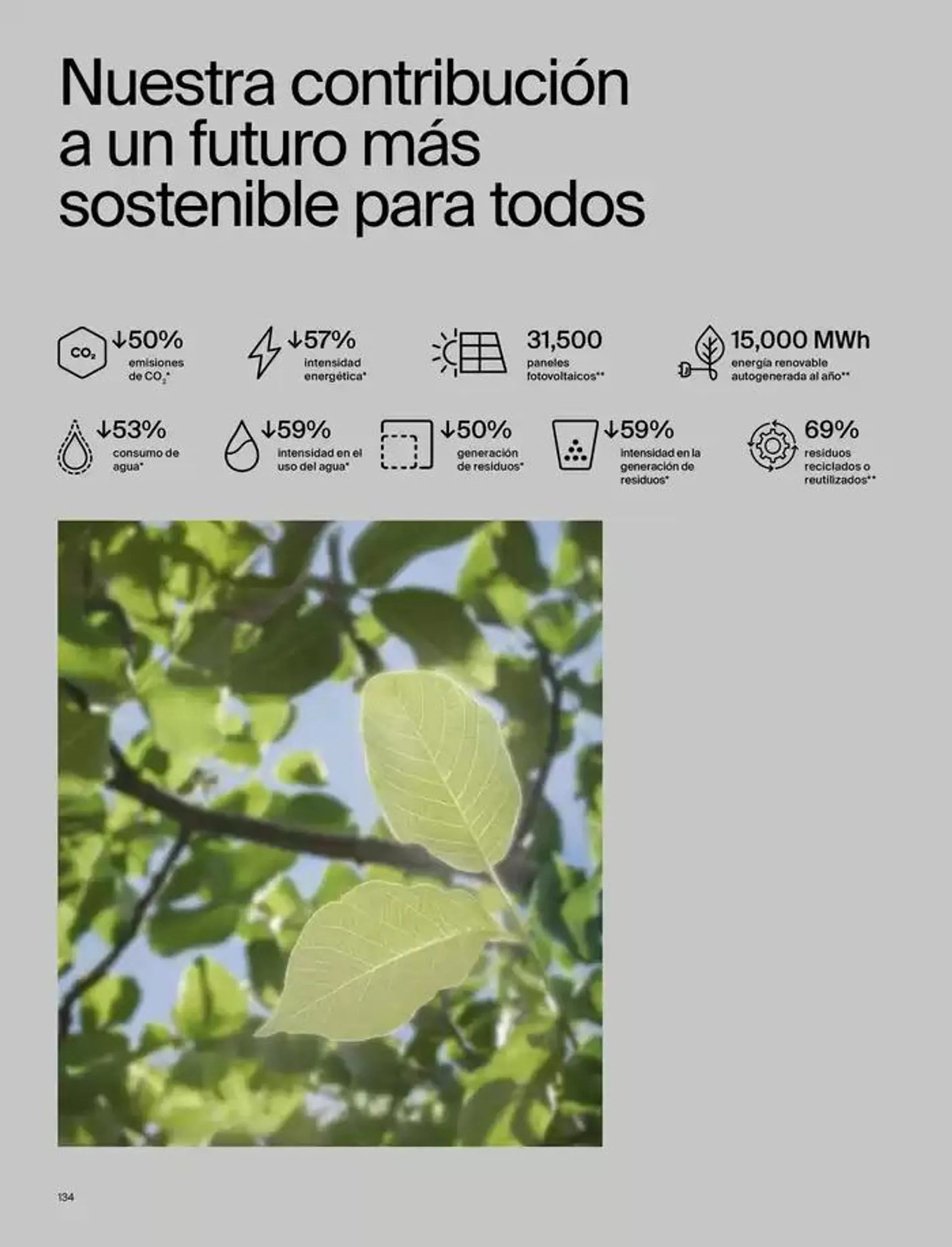 Nuestra contribución a un futuro más sostenible para todos

$CO_2$

↓50%
emisiones de $CO_2$*

↓57%
intensidad energética*

31,500
paneles fotovoltaicos**

15,000 MWh
energía renovable autogenerada al año**

↓53%
consumo de agua*

↓59%
intensidad en el uso del agua*

↓50%
generación de residuos*

↓59%
intensidad en la generación de residuos*

69%
residuos reciclados o reutilizados**

134